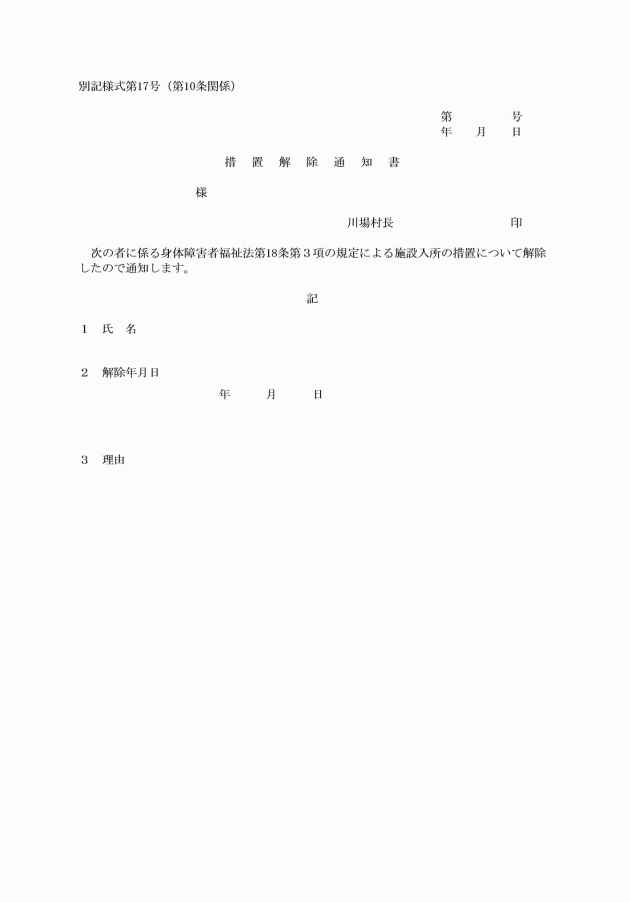 別記様式第17号（第10条関係）

第　　　号
年　　月　　日

措　置　解　除　通　知　書

様

川場村長　　　　　　　印

次の者に係る身体障害者福祉法第18条第３項の規定による施設入所の措置について解除したので通知します。

記

1　氏　名

2　解除年月日
年　　月　　日

3　理由